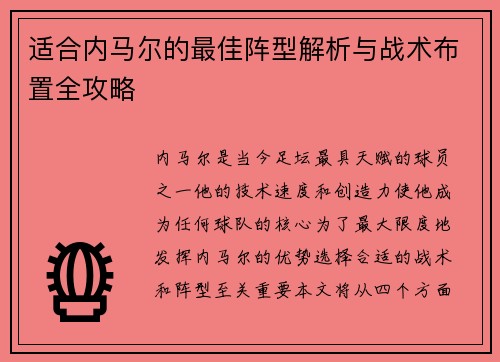 适合内马尔的最佳阵型解析与战术布置全攻略

内马尔是当今足坛最具天赋的球员之一他的技术速度和创造力使他成为任何球队的核心为了最大限度地发挥内马尔的优势选择合适的战术和阵型至关重要本文将从四个方面